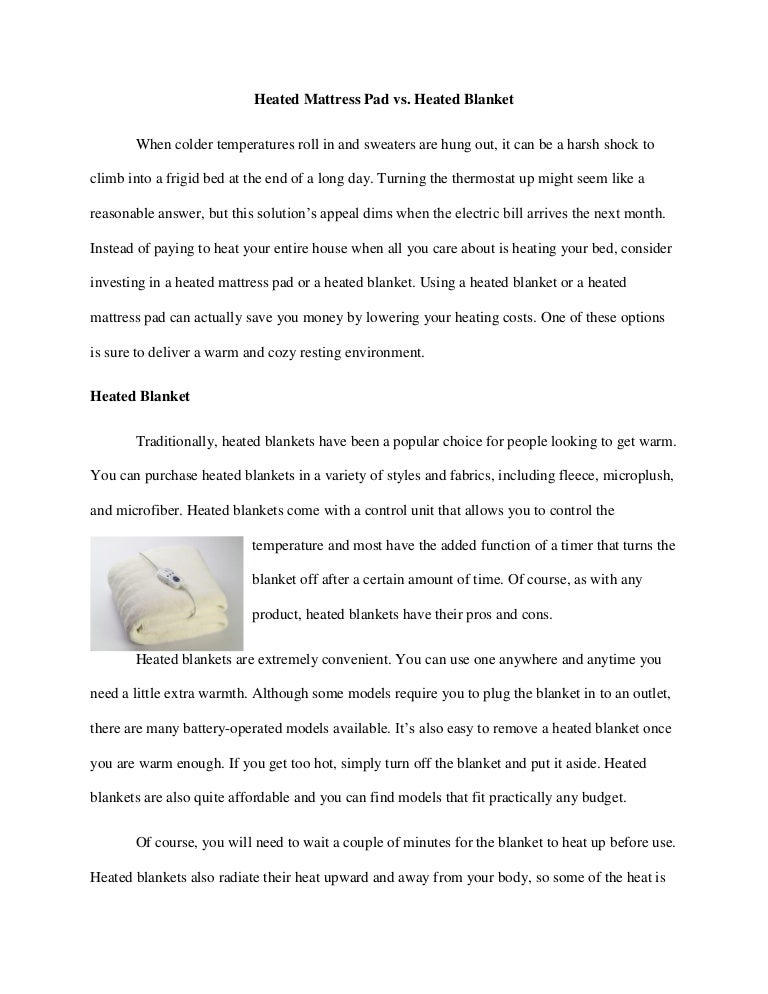 Heated Mattress Pad vs. Heated Blanket

When colder temperatures roll in and sweaters are hung out, it can be a harsh shock to climb into a frigid bed at the end of a long day. Turning the thermostat up might seem like a reasonable answer, but this solution's appeal dims when the electric bill arrives the next month. Instead of paying to heat your entire house when all you care about is heating your bed, consider investing in a heated mattress pad or a heated blanket. Using a heated blanket or a heated mattress pad can actually save you money by lowering your heating costs. One of these options is sure to deliver a warm and cozy resting environment.

Heated Blanket

Traditionally, heated blankets have been a popular choice for people looking to get warm. You can purchase heated blankets in a variety of styles and fabrics, including fleece, microplush, and microfiber. Heated blankets come with a control unit that allows you to control the temperature and most have the added function of a timer that turns the blanket off after a certain amount of time. Of course, as with any product, heated blankets have their pros and cons.

Heated blankets are extremely convenient. You can use one anywhere and anytime you need a little extra warmth. Although some models require you to plug the blanket in to an outlet, there are many battery-operated models available. It's also easy to remove a heated blanket once you are warm enough. If you get too hot, simply turn off the blanket and put it aside. Heated blankets are also quite affordable and you can find models that fit practically any budget.

Of course, you will need to wait a couple of minutes for the blanket to heat up before use. Heated blankets also radiate their heat upward and away from your body, so some of the heat is